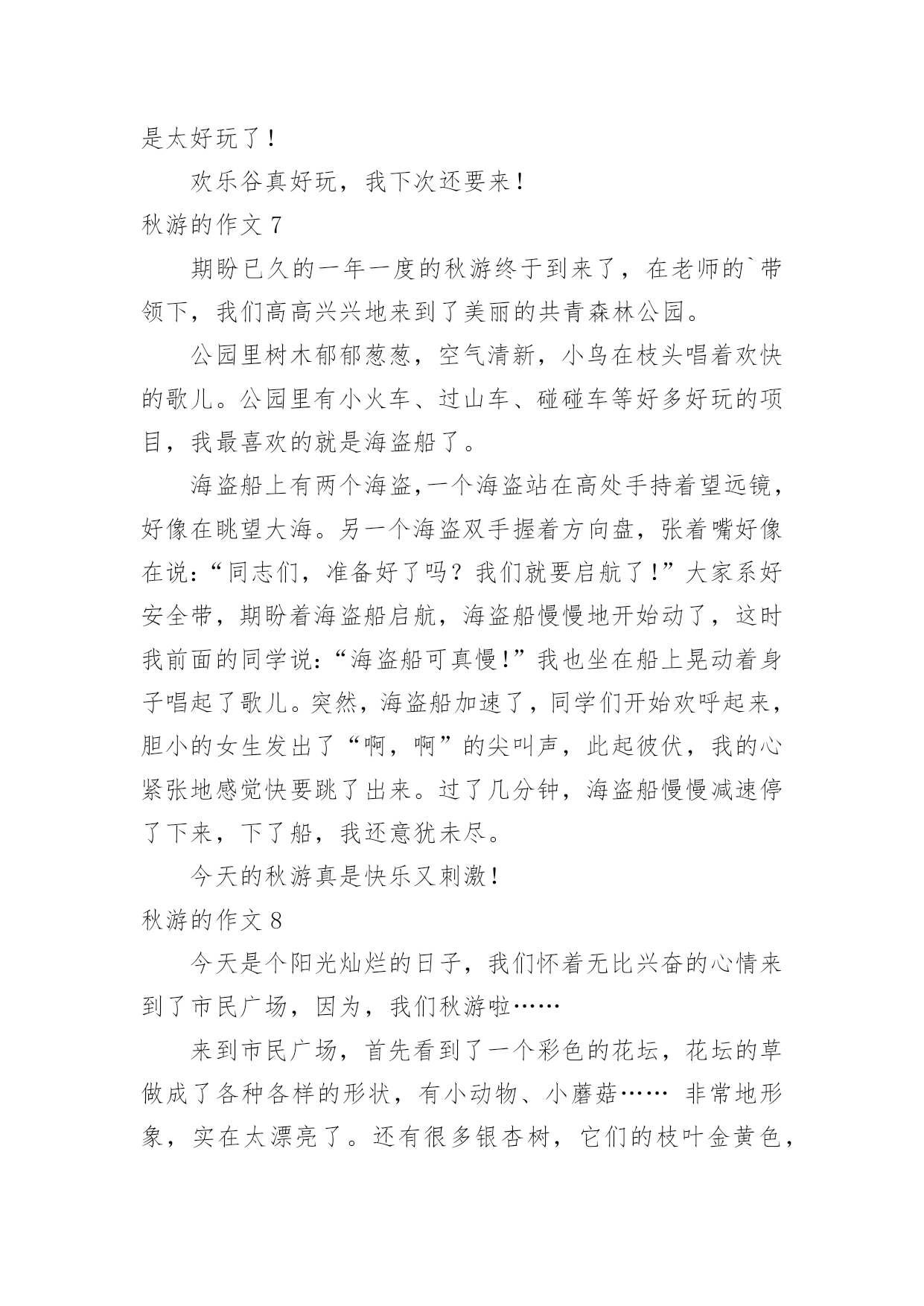 是太好玩了！

欢乐谷真好玩，我下次还要来！

秋游的作文 7

期盼已久的一年一度的秋游终于到来了，在老师的`带领下，我们高高兴兴地来到了美丽的共青森林公园。

公园里树木郁郁葱葱，空气清新，小鸟在枝头唱着欢快的歌儿。公园里有小火车、过山车、碰碰车等好多好玩的项目，我最喜欢的就是海盗船了。

海盗船上有两个海盗,一个海盗站在高处手持着望远镜，好像在眺望大海。另一个海盗双手握着方向盘，张着嘴好像在说:“同志们，准备好了吗？我们就要启航了!”大家系好安全带，期盼着海盗船启航，海盗船慢慢地开始动了，这时我前面的同学说:“海盗船可真慢!”我也坐在船上晃动着身子唱起了歌儿。突然，海盗船加速了，同学们开始欢呼起来，胆小的女生发出了“啊，啊”的尖叫声，此起彼伏，我的心紧张地感觉快要跳了出来。过了几分钟，海盗船慢慢减速停了下来，下了船，我还意犹未尽。

今天的秋游真是快乐又刺激！

秋游的作文 8

今天是个阳光灿烂的日子，我们怀着无比兴奋的心情来到了市民广场，因为，我们秋游啦……

来到市民广场，首先看到了一个彩色的花坛，花坛的草做成了各种各样的形状，有小动物、小蘑菇…… 非常地形象，实在太漂亮了。还有很多银杏树，它们的枝叶金黄色，